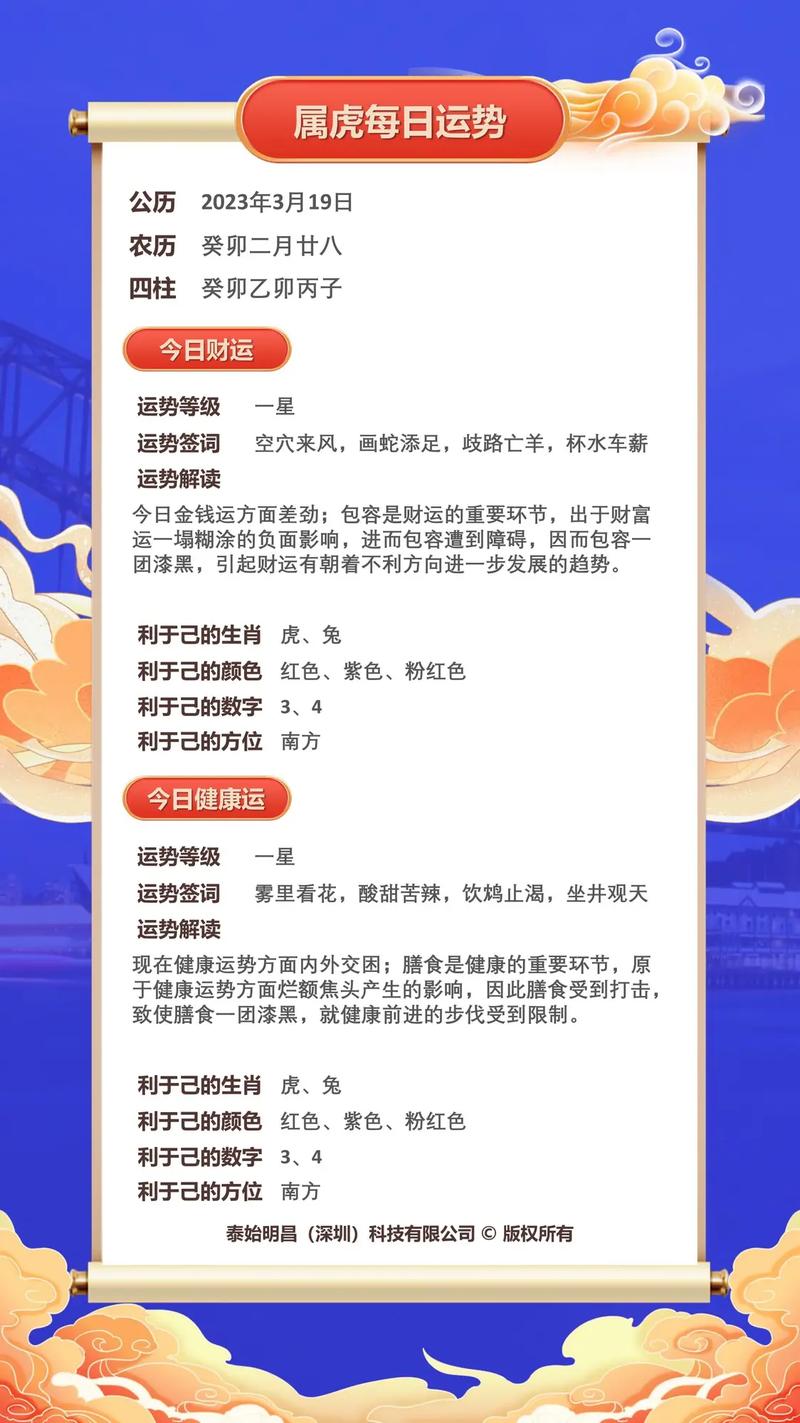 属虎每日运势

公历 2023年3月19日
农历 癸卯二月廿八
四柱 癸卯乙卯丙子

今日财运

运势等级 一星
运势签词 空穴来风，画蛇添足，歧路亡羊，杯水车薪
运势解读
今日金钱运方面差劲；包容是财运的重要环节，出于财富运一塌糊涂的负面影响，进而包容遭到障碍，因而包容一团漆黑，引起财运有朝着不利方向进一步发展的趋势。

利于己的生肖 虎、兔
利于己的颜色 红色、紫色、粉红色
利于己的数字 3、4
利于己的方位 南方

今日健康运

运势等级 一星
运势签词 雾里看花，酸甜苦辣，饮鸩止渴，坐井观天
运势解读
现在健康运势方面内外交困；膳食是健康的重要环节，原于健康运势方面烂额焦头产生的影响，因此膳食受到打击，致使膳食一团漆黑，就健康前进的步伐受到限制。

利于己的生肖 虎、兔
利于己的颜色 红色、紫色、粉红色
利于己的数字 3、4
利于己的方位 南方

泰始明昌（深圳）科技有限公司 © 版权所有